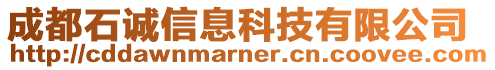 成都石诚信息科技有限公司
http://cddawnmarner.cn.coovee.com